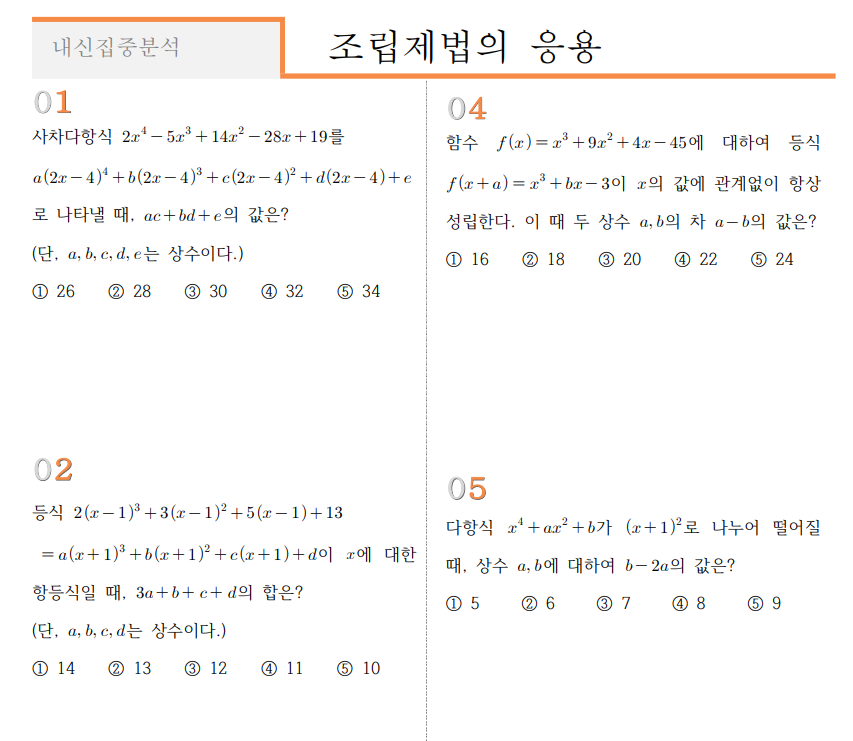 내신집중분석

조립제법의 응용

01
사차다항식 $2x^4-5x^3+14x^2-28x+19$를 $a(2x-4)^4+b(2x-4)^3+c(2x-4)^2+d(2x-4)+e$로 나타낼 때, $ac+bd+e$의 값은?
(단, $a, b, c, d, e$는 상수이다.)
① 26 ② 28 ③ 30 ④ 32 ⑤ 34

02
등식 $2(x-1)^3+3(x-1)^2+5(x-1)+13$ $=a(x+1)^3+b(x+1)^2+c(x+1)+d$이 $x$에 대한 항등식일 때, $3a+b+c+d$의 합은?
(단, $a, b, c, d$는 상수이다.)
① 14 ② 13 ③ 12 ④ 11 ⑤ 10

04
함수 $f(x)=x^3+9x^2+4x-45$에 대하여 등식 $f(x+a)=x^3+bx-3$이 $x$의 값에 관계없이 항상 성립한다. 이 때 두 상수 $a, b$의 차 $a-b$의 값은?
① 16 ② 18 ③ 20 ④ 22 ⑤ 24

05
다항식 $x^4+ax^2+b$가 $(x+1)^2$로 나누어 떨어질 때, 상수 $a, b$에 대하여 $b-2a$의 값은?
① 5 ② 6 ③ 7 ④ 8 ⑤ 9